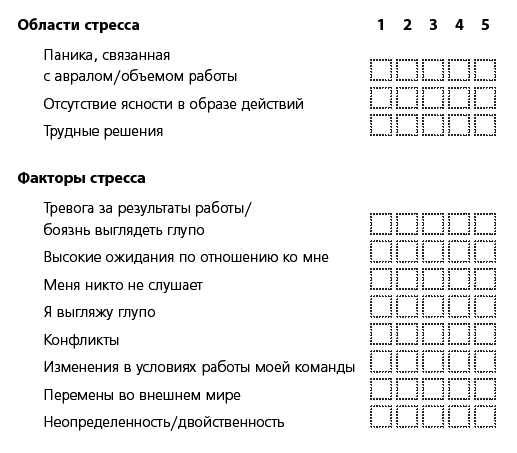 **Области стресса** 1 2 3 4 5

Паника, связанная с авралом/объемом работы

Отсутствие ясности в образе действий

Трудные решения

**Факторы стресса**

Тревога за результаты работы/ боязнь выглядеть глупо

Высокие ожидания по отношению ко мне

Меня никто не слушает

Я выгляжу глупо

Конфликты

Изменения в условиях работы моей команды

Перемены во внешнем мире

Неопределенность/двойственность